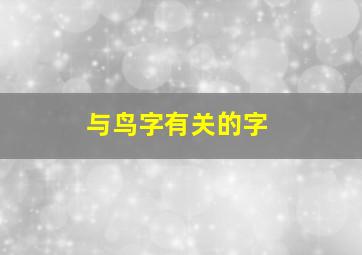 与鸟字有关的字